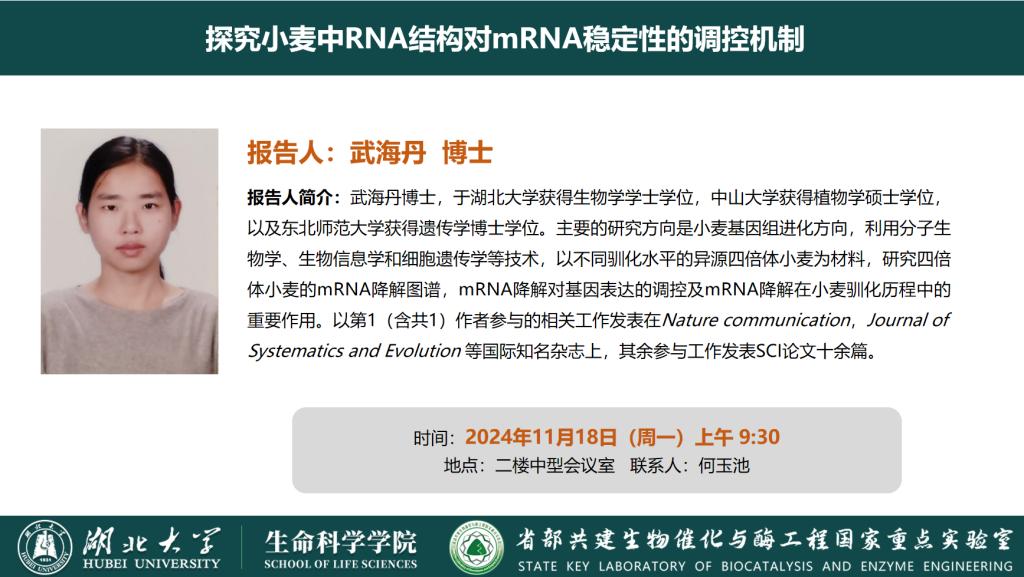 探究小麦中RNA结构对mRNA稳定性的调控机制

报告人：武海丹 博士

报告人简介：武海丹博士，于湖北大学获得生物学学士学位，中山大学获得植物学硕士学位，以及东北师范大学获得遗传学博士学位。主要的研究方向是小麦基因组进化方向，利用分子生物学、生物信息学和细胞遗传学等技术，以不同驯化水平的异源四倍体小麦为材料，研究四倍体小麦的mRNA降解图谱，mRNA降解对基因表达的调控及mRNA降解在小麦驯化历程中的重要作用。以第1（含共1）作者参与的相关工作发表在Nature communication，Journal of Systematics and Evolution 等国际知名杂志上，其余参与工作发表SCI论文十余篇。

时间：2024年11月18日（周一）上午 9:30
地点：二楼中型会议室 联系人：何玉池

湖北大学 HUBEI UNIVERSITY 生命科学学院 SCHOOL OF LIFE SCIENCES 省部共建生物催化与酶工程国家重点实验室 STATE KEY LABORATORY OF BIOCATALYSIS AND ENZYME ENGINEERING